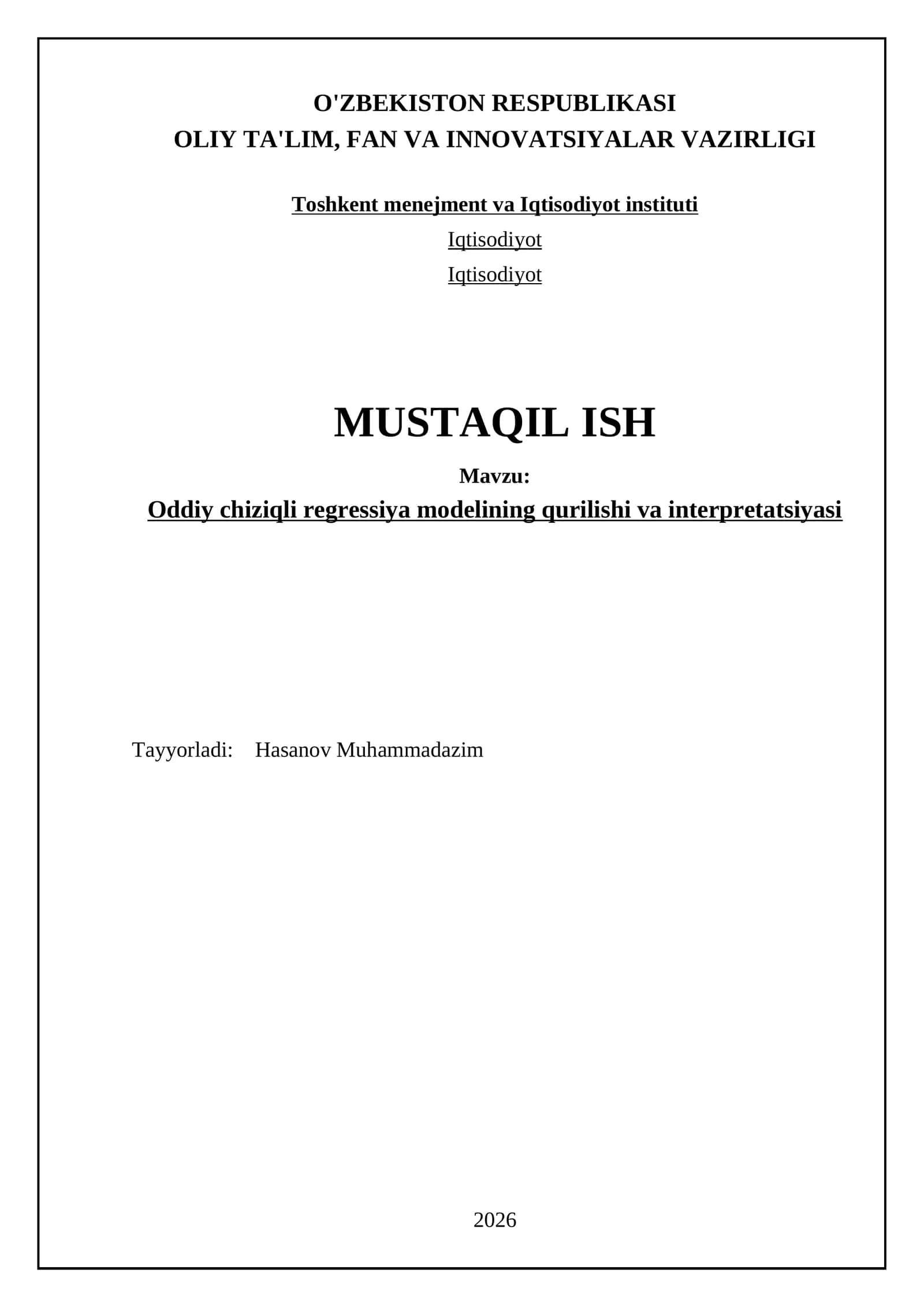 O'ZBEKISTON RESPUBLIKASI
OLIY TA'LIM, FAN VA INNOVATSIYALAR VAZIRLIGI

Toshkent menejment va Iqtisodiyot instituti

Iqtisodiyot

Iqtisodiyot

MUSTAQIL ISH

Mavzu:

Oddiy chiziqli regressiya modelining qurilishi va interpretatsiyasi

Tayyorladi: Hasanov Muhammadazim

2026